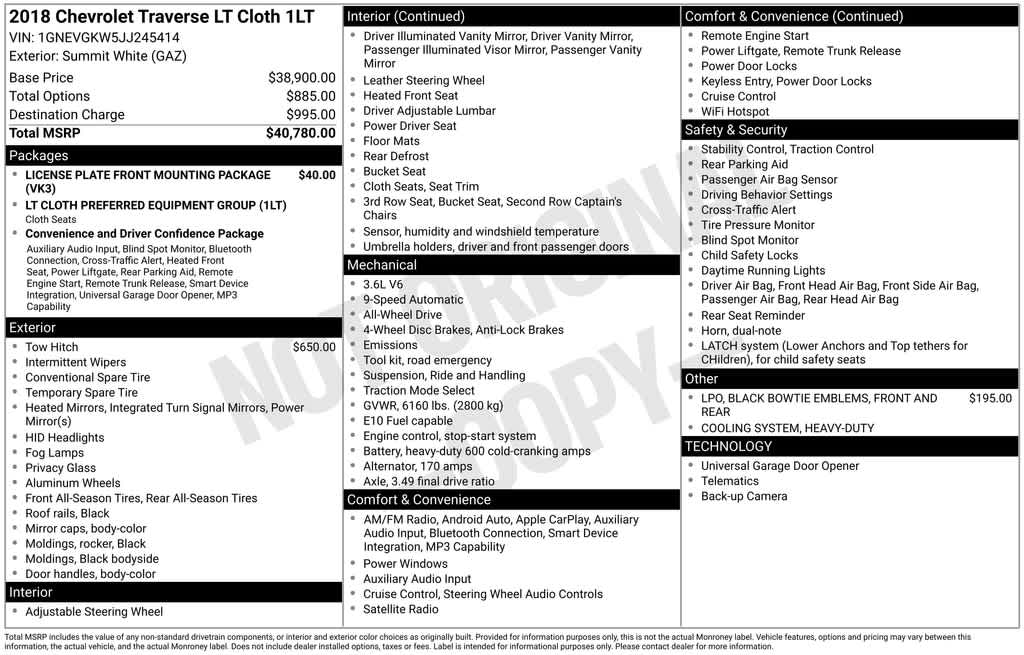 2018 Chevrolet Traverse LT Cloth 1LT
VIN: 1GNEVGKW5JJ245414
Exterior: Summit White (GAZ)

Base Price $38,900.00
Total Options $885.00
Destination Charge $995.00
Total MSRP $40,780.00

Packages
• LICENSE PLATE FRONT MOUNTING PACKAGE (VK3) $40.00
• LT CLOTH PREFERRED EQUIPMENT GROUP (1LT)
Cloth Seats
• Convenience and Driver Confidence Package
Auxiliary Audio Input, Blind Spot Monitor, Bluetooth Connection, Cross-Traffic Alert, Heated Front Seat, Power Liftgate, Rear Parking Aid, Remote Engine Start, Remote Trunk Release, Smart Device Integration, Universal Garage Door Opener, MP3 Capability

Exterior
• Tow Hitch $650.00
• Intermittent Wipers
• Conventional Spare Tire
• Temporary Spare Tire
• Heated Mirrors, Integrated Turn Signal Mirrors, Power Mirror(s)
• HID Headlights
• Fog Lamps
• Privacy Glass
• Aluminum Wheels
• Front All-Season Tires, Rear All-Season Tires
• Roof rails, Black
• Mirror caps, body-color
• Moldings, rocker, Black
• Moldings, Black bodyside
• Door handles, body-color

Interior
• Adjustable Steering Wheel

Interior (Continued)
• Driver Illuminated Vanity Mirror, Driver Vanity Mirror, Passenger Illuminated Visor Mirror, Passenger Vanity Mirror
• Leather Steering Wheel
• Heated Front Seat
• Driver Adjustable Lumbar
• Power Driver Seat
• Floor Mats
• Rear Defrost
• Bucket Seat
• Cloth Seats, Seat Trim
• 3rd Row Seat, Bucket Seat, Second Row Captain's Chairs
• Sensor, humidity and windshield temperature
• Umbrella holders, driver and front passenger doors

Mechanical
• 3.6L V6
• 9-Speed Automatic
• All-Wheel Drive
• 4-Wheel Disc Brakes, Anti-Lock Brakes
• Emissions
• Tool kit, road emergency
• Suspension, Ride and Handling
• Traction Mode Select
• GVWR, 6160 lbs. (2800 kg)
• E10 Fuel capable
• Engine control, stop-start system
• Battery, heavy-duty 600 cold-cranking amps
• Alternator, 170 amps
• Axle, 3.49 final drive ratio

Comfort & Convenience
• AM/FM Radio, Android Auto, Apple CarPlay, Auxiliary Audio Input, Bluetooth Connection, Smart Device Integration, MP3 Capability
• Power Windows
• Auxiliary Audio Input
• Cruise Control, Steering Wheel Audio Controls
• Satellite Radio

Comfort & Convenience (Continued)
• Remote Engine Start
• Power Liftgate, Remote Trunk Release
• Power Door Locks
• Keyless Entry, Power Door Locks
• Cruise Control
• WiFi Hotspot

Safety & Security
• Stability Control, Traction Control
• Rear Parking Aid
• Passenger Air Bag Sensor
• Driving Behavior Settings
• Cross-Traffic Alert
• Tire Pressure Monitor
• Blind Spot Monitor
• Child Safety Locks
• Daytime Running Lights
• Driver Air Bag, Front Head Air Bag, Front Side Air Bag, Passenger Air Bag, Rear Head Air Bag
• Rear Seat Reminder
• Horn, dual-note
• LATCH system (Lower Anchors and Top tethers for CHildren), for child safety seats

Other
• LPO, BLACK BOWTIE EMBLEMS, FRONT AND REAR $195.00
• COOLING SYSTEM, HEAVY-DUTY

TECHNOLOGY
• Universal Garage Door Opener
• Telematics
• Back-up Camera

Total MSRP includes the value of any non-standard drivetrain components, or interior and exterior color choices as originally built. Provided for information purposes only, this is not the actual Monroney label. Vehicle features, options and pricing may vary between this information, the actual vehicle, and the actual Monroney label. Does not include dealer installed options, taxes or fees. Label is intended for informational purposes only. Please contact dealer for more information.

NOT ORIGINAL COPY